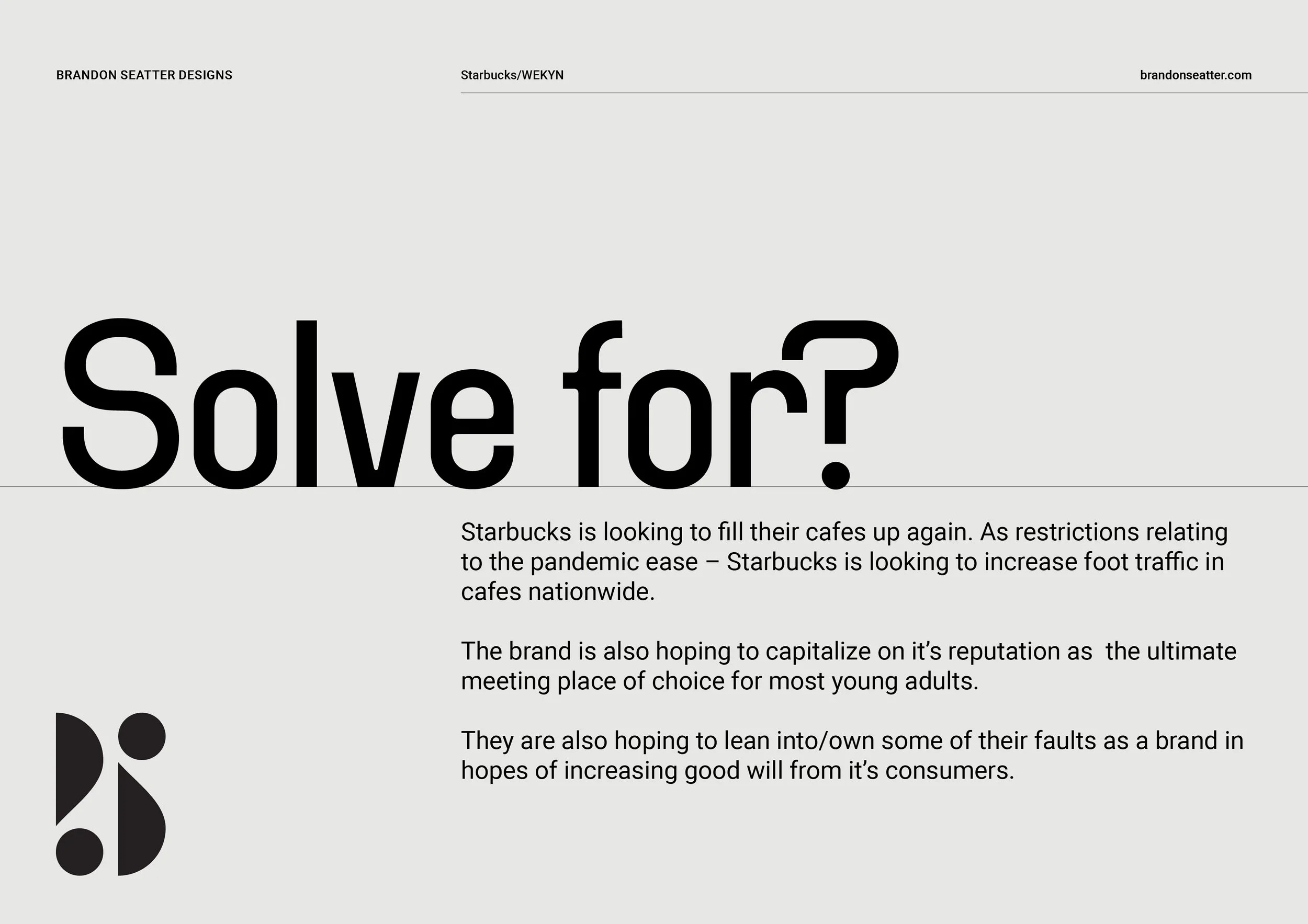 BRANDON SEATTER DESIGNS

Starbucks/WEKYN

brandonseatter.com

Solve for?

Starbucks is looking to fill their cafes up again. As restrictions relating to the pandemic ease – Starbucks is looking to increase foot traffic in cafes nationwide.

The brand is also hoping to capitalize on it's reputation as the ultimate meeting place of choice for most young adults.

They are also hoping to lean into/own some of their faults as a brand in hopes of increasing good will from it's consumers.